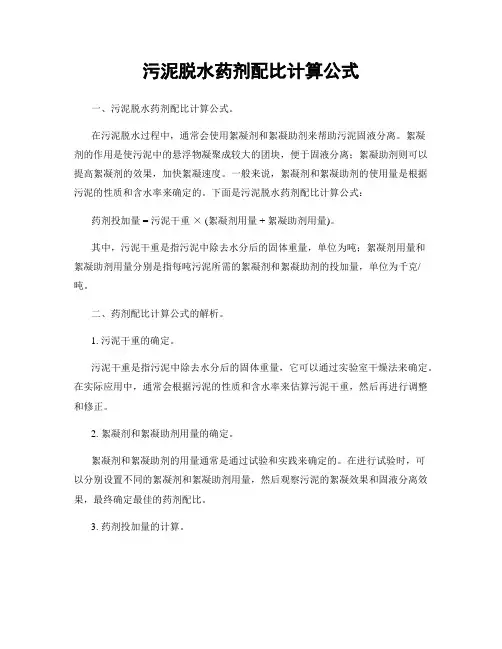 污泥脱水药剂配比计算公式

一、污泥脱水药剂配比计算公式。

在污泥脱水过程中，通常会使用絮凝剂和絮凝助剂来帮助污泥固液分离。絮凝剂的作用是使污泥中的悬浮物凝聚成较大的团块，便于固液分离；絮凝助剂则可以提高絮凝剂的效果，加快絮凝速度。一般来说，絮凝剂和絮凝助剂的使用量是根据污泥的性质和含水率来确定的。下面是污泥脱水药剂配比计算公式：

药剂投加量 = 污泥干重 × (絮凝剂用量 + 絮凝助剂用量)。

其中，污泥干重是指污泥中除去水分后的固体重量，单位为吨；絮凝剂用量和絮凝助剂用量分别是指每吨污泥所需的絮凝剂和絮凝助剂的投加量，单位为千克/吨。

二、药剂配比计算公式的解析。

1. 污泥干重的确定。

污泥干重是指污泥中除去水分后的固体重量，它可以通过实验室干燥法来确定。在实际应用中，通常会根据污泥的性质和含水率来估算污泥干重，然后再进行调整和修正。

2. 絮凝剂和絮凝助剂用量的确定。

絮凝剂和絮凝助剂的用量通常是通过试验和实践来确定的。在进行试验时，可以分别设置不同的絮凝剂和絮凝助剂用量，然后观察污泥的絮凝效果和固液分离效果，最终确定最佳的药剂配比。

3. 药剂投加量的计算。